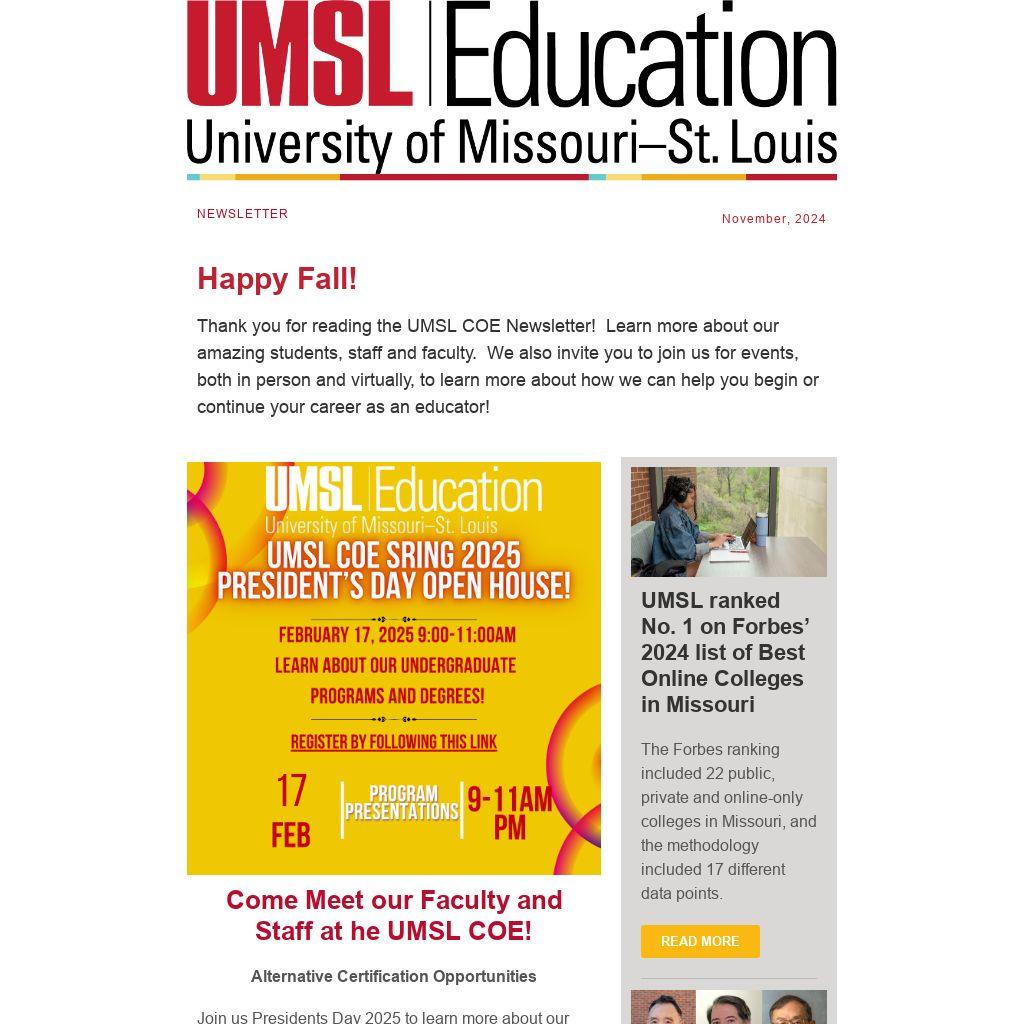 UMSL | Education
University of Missouri–St. Louis

NEWSLETTER

November, 2024

Happy Fall!

Thank you for reading the UMSL COE Newsletter! Learn more about our amazing students, staff and faculty. We also invite you to join us for events, both in person and virtually, to learn more about how we can help you begin or continue your career as an educator!

UMSL | Education
University of Missouri–St. Louis
UMSL COE SRING 2025 PRESIDENT'S DAY OPEN HOUSE!
FEBRUARY 17, 2025 9:00-11:00AM
LEARN ABOUT OUR UNDERGRADUATE PROGRAMS AND DEGREES!
REGISTER BY FOLLOWING THIS LINK
17 FEB
PROGRAM PRESENTATIONS
9-11AM PM

Come Meet our Faculty and Staff at he UMSL COE!

Alternative Certification Opportunities

Join us Presidents Day 2025 to learn more about our

UMSL ranked No. 1 on Forbes' 2024 list of Best Online Colleges in Missouri

The Forbes ranking included 22 public, private and online-only colleges in Missouri, and the methodology included 17 different data points.

READ MORE